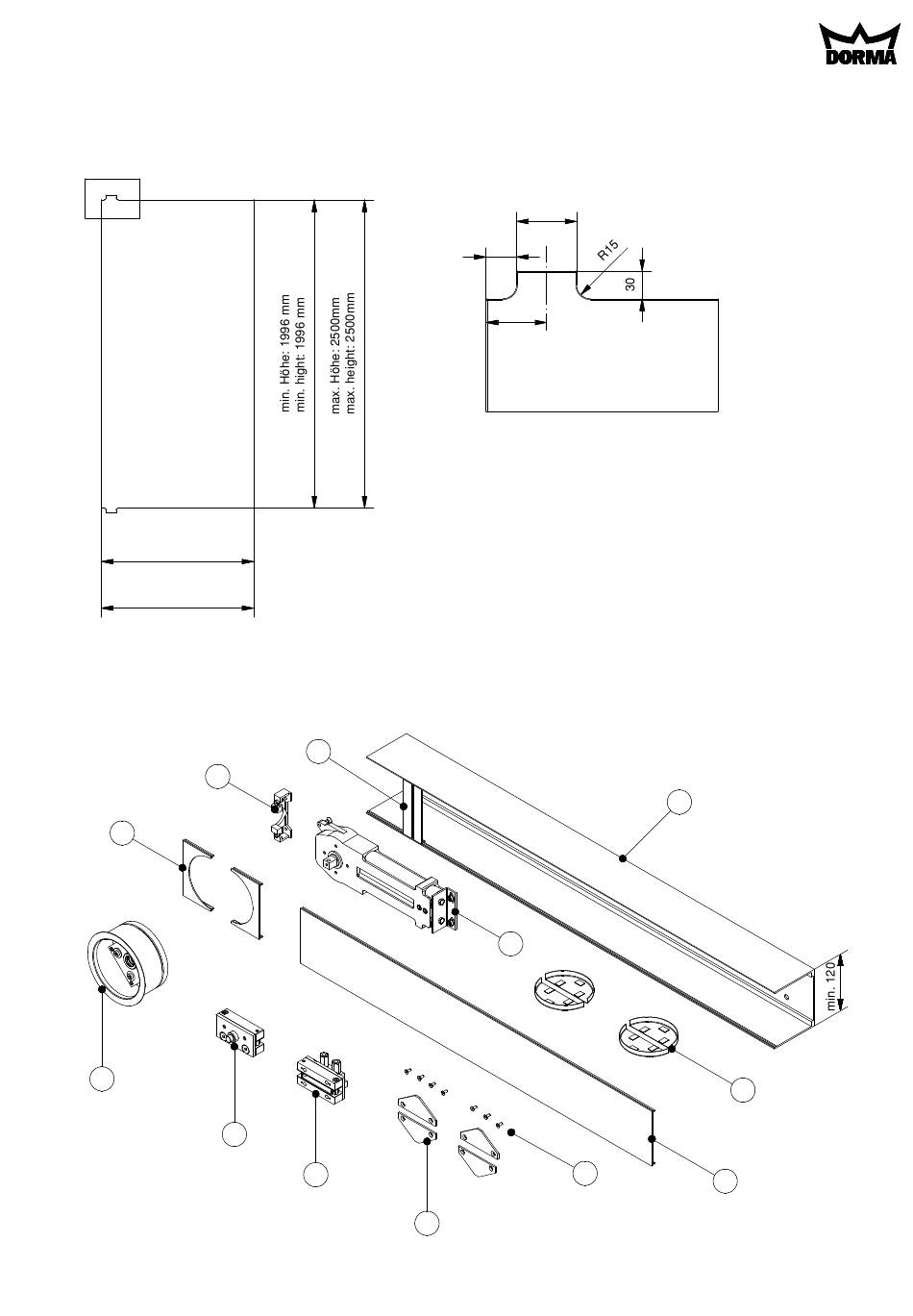 DORMA

min. Höhe: 1996 mm
min. hight: 1996 mm

max. Höhe: 2500mm
max. height: 2500mm

R15

30

min. 120